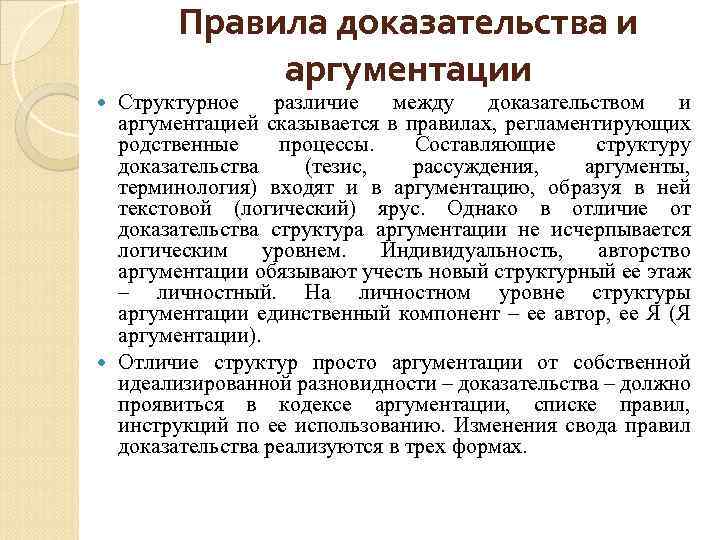 Правила доказательства и аргументации

Структурное различие между доказательством и аргументацией сказывается в правилах, регламентирующих родственные процессы. Составляющие структуру доказательства (тезис, рассуждения, аргументы, терминология) входят и в аргументацию, образуя в ней текстовой (логический) ярус. Однако в отличие от доказательства структура аргументации не исчерпывается логическим уровнем. Индивидуальность, авторство аргументации обязывают учесть новый структурный ее этаж – личностный. На личностном уровне структуры аргументации единственный компонент – ее автор, ее Я (Я аргументации).

Отличие структур просто аргументации от собственной идеализированной разновидности – доказательства – должно проявиться в кодексе аргументации, списке правил, инструкций по ее использованию. Изменения свода правил доказательства реализуются в трех формах.